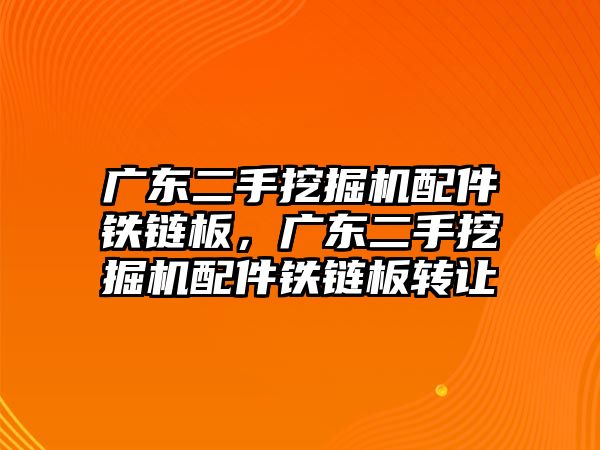 广东二手挖掘机配件铁链板，广东二手挖掘机配件铁链板转让